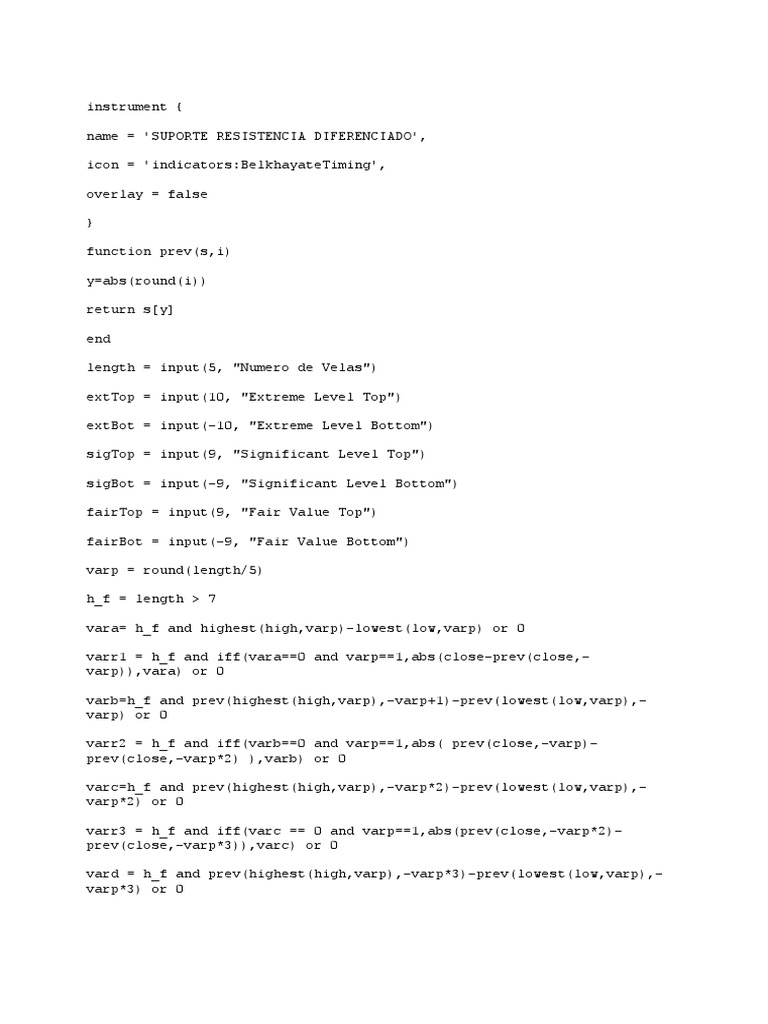 instrument {

name = 'SUPORTE RESISTENCIA DIFERENCIADO',

icon = 'indicators:BelkhayateTiming',

overlay = false

}

function prev(s,i)

y=abs(round(i))

return s[y]

end

length = input(5, "Numero de Velas")

extTop = input(10, "Extreme Level Top")

extBot = input(-10, "Extreme Level Bottom")

sigTop = input(9, "Significant Level Top")

sigBot = input(-9, "Significant Level Bottom")

fairTop = input(9, "Fair Value Top")

fairBot = input(-9, "Fair Value Bottom")

varp = round(length/5)

h_f = length > 7

vara= h_f and highest(high,varp)-lowest(low,varp) or 0

varr1 = h_f and iff(vara==0 and varp==1,abs(close-prev(close,-varp)),vara) or 0

varb=h_f and prev(highest(high,varp),-varp+1)-prev(lowest(low,varp),-varp) or 0

varr2 = h_f and iff(varb==0 and varp==1,abs( prev(close,-varp)-prev(close,-varp*2) ),varb) or 0

varc=h_f and prev(highest(high,varp),-varp*2)-prev(lowest(low,varp),-varp*2) or 0

varr3 = h_f and iff(varc == 0 and varp==1,abs(prev(close,-varp*2)-prev(close,-varp*3)),varc) or 0

vard = h_f and prev(highest(high,varp),-varp*3)-prev(lowest(low,varp),-varp*3) or 0